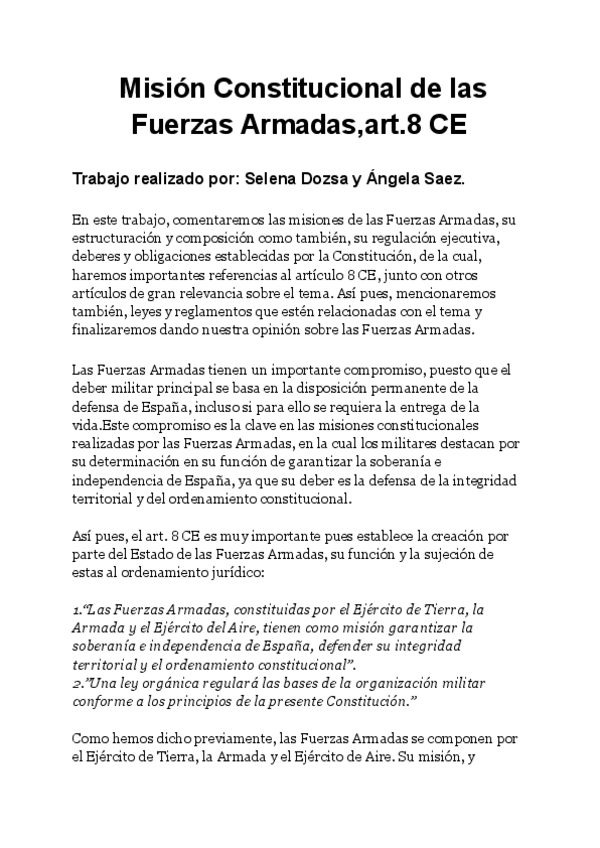 Misión Constitucional de las Fuerzas Armadas,art.8 CE

Trabajo realizado por: Selena Dozsa y Ángela Saez.

En este trabajo, comentaremos las misiones de las Fuerzas Armadas, su estructuración y composición como también, su regulación ejecutiva, deberes y obligaciones establecidas por la Constitución, de la cual, haremos importantes referencias al artículo 8 CE, junto con otros artículos de gran relevancia sobre el tema. Así pues, mencionaremos también, leyes y reglamentos que estén relacionadas con el tema y finalizaremos dando nuestra opinión sobre las Fuerzas Armadas.

Las Fuerzas Armadas tienen un importante compromiso, puesto que el deber militar principal se basa en la disposición permanente de la defensa de España, incluso si para ello se requiera la entrega de la vida.Este compromiso es la clave en las misiones constitucionales realizadas por las Fuerzas Armadas, en la cual los militares destacan por su determinación en su función de garantizar la soberanía e independencia de España, ya que su deber es la defensa de la integridad territorial y del ordenamiento constitucional.

Así pues, el art. 8 CE es muy importante pues establece la creación por parte del Estado de las Fuerzas Armadas, su función y la sujeción de estas al ordenamiento jurídico:

1.“Las Fuerzas Armadas, constituidas por el Ejército de Tierra, la Armada y el Ejército del Aire, tienen como misión garantizar la soberanía e independencia de España, defender su integridad territorial y el ordenamiento constitucional”.
2.”Una ley orgánica regulará las bases de la organización militar conforme a los principios de la presente Constitución.”

Como hemos dicho previamente, las Fuerzas Armadas se componen por el Ejército de Tierra, la Armada y el Ejército de Aire. Su misión, y